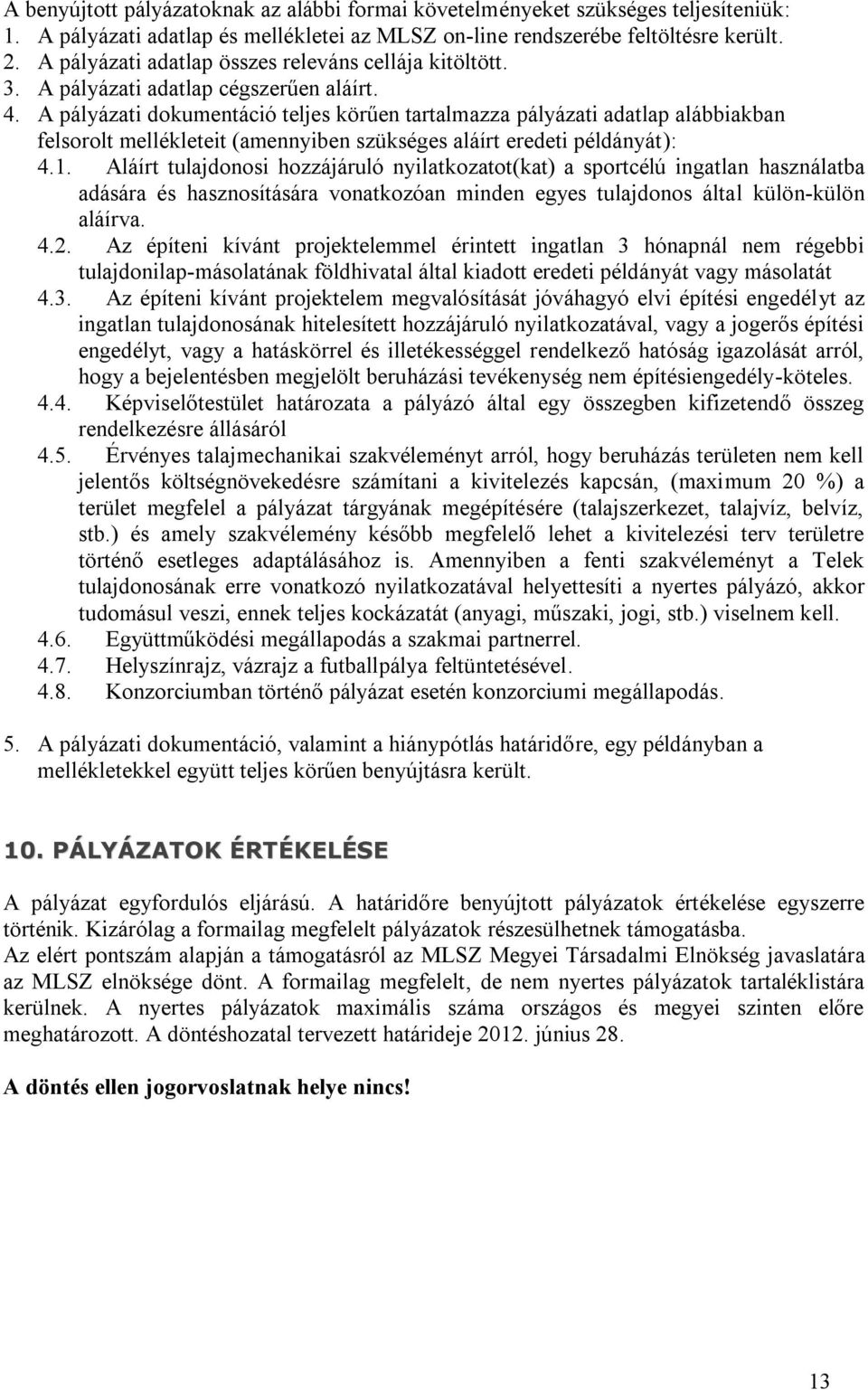 A benyújtott pályázatoknak az alábbi formai követelményeket szükséges teljesíteniük:
1. A pályázati adatlap és mellékletei az MLSZ on-line rendszerébe feltöltésre került.
2. A pályázati adatlap összes releváns cellája kitöltött.
3. A pályázati adatlap cégszerűen aláírt.
4. A pályázati dokumentáció teljes körűen tartalmazza pályázati adatlap alábbiakban felsorolt mellékleteit (amennyiben szükséges aláírt eredeti példányát):
4.1. Aláírt tulajdonosi hozzájáruló nyilatkozatot(kat) a sportcélú ingatlan használatba adására és hasznosítására vonatkozóan minden egyes tulajdonos által külön-külön aláírva.
4.2. Az építeni kívánt projektelemmel érintett ingatlan 3 hónapnál nem régebbi tulajdonilap-másolatának földhivatal által kiadott eredeti példányát vagy másolatát
4.3. Az építeni kívánt projektelem megvalósítását jóváhagyó elvi építési engedélyt az ingatlan tulajdonosának hitelesített hozzájáruló nyilatkozatával, vagy a jogerős építési engedélyt, vagy a hatáskörrel és illetékességgel rendelkező hatóság igazolását arról, hogy a bejelentésben megjelölt beruházási tevékenység nem építésiengedély-köteles.
4.4. Képviselőtestület határozata a pályázó által egy összegben kifizetendő összeg rendelkezésre állásáról
4.5. Érvényes talajmechanikai szakvéleményt arról, hogy beruházás területen nem kell jelentős költségnövekedésre számítani a kivitelezés kapcsán, (maximum 20 %) a terület megfelel a pályázat tárgyának megépítésére (talajszerkezet, talajvíz, belvíz, stb.) és amely szakvélemény később megfelelő lehet a kivitelezési terv területre történő esetleges adaptálásához is. Amennyiben a fenti szakvéleményt a Telek tulajdonosának erre vonatkozó nyilatkozatával helyettesíti a nyertes pályázó, akkor tudomásul veszi, ennek teljes kockázatát (anyagi, műszaki, jogi, stb.) viselnem kell.
4.6. Együttműködési megállapodás a szakmai partnerrel.
4.7. Helyszínrajz, vázrajz a futballpálya feltüntetésével.
4.8. Konzorciumban történő pályázat esetén konzorciumi megállapodás.

5. A pályázati dokumentáció, valamint a hiánypótlás határidőre, egy példányban a mellékletekkel együtt teljes körűen benyújtásra került.

10. PÁLYÁZATOK ÉRTÉKELÉSE

A pályázat egyfordulós eljárású. A határidőre benyújtott pályázatok értékelése egyszerre történik. Kizárólag a formailag megfelelt pályázatok részesülhetnek támogatásba.
Az elért pontszám alapján a támogatásról az MLSZ Megyei Társadalmi Elnökség javaslatára az MLSZ elnöksége dönt. A formailag megfelelt, de nem nyertes pályázatok tartaléklistára kerülnek. A nyertes pályázatok maximális száma országos és megyei szinten előre meghatározott. A döntéshozatal tervezett határideje 2012. június 28.

A döntés ellen jogorvoslatnak helye nincs!

13